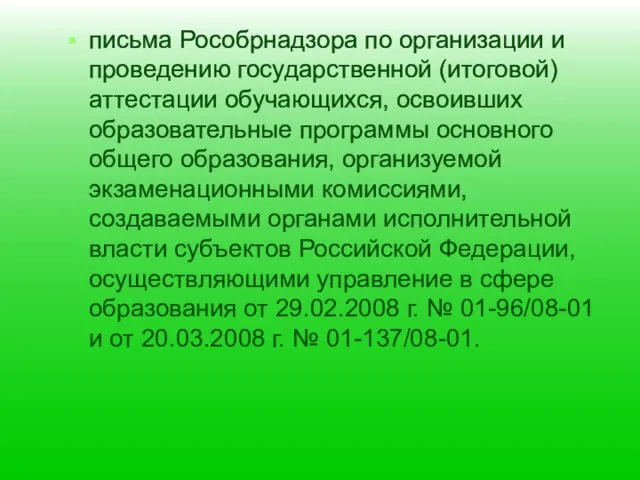 письма Рособрнадзора по организации и проведению государственной (итоговой) аттестации обучающихся, освоивших образовательные программы основного общего образования, организуемой экзаменационными комиссиями, создаваемыми органами исполнительной власти субъектов Российской Федерации, осуществляющими управление в сфере образования от 29.02.2008 г. № 01-96/08-01 и от 20.03.2008 г. № 01-137/08-01.